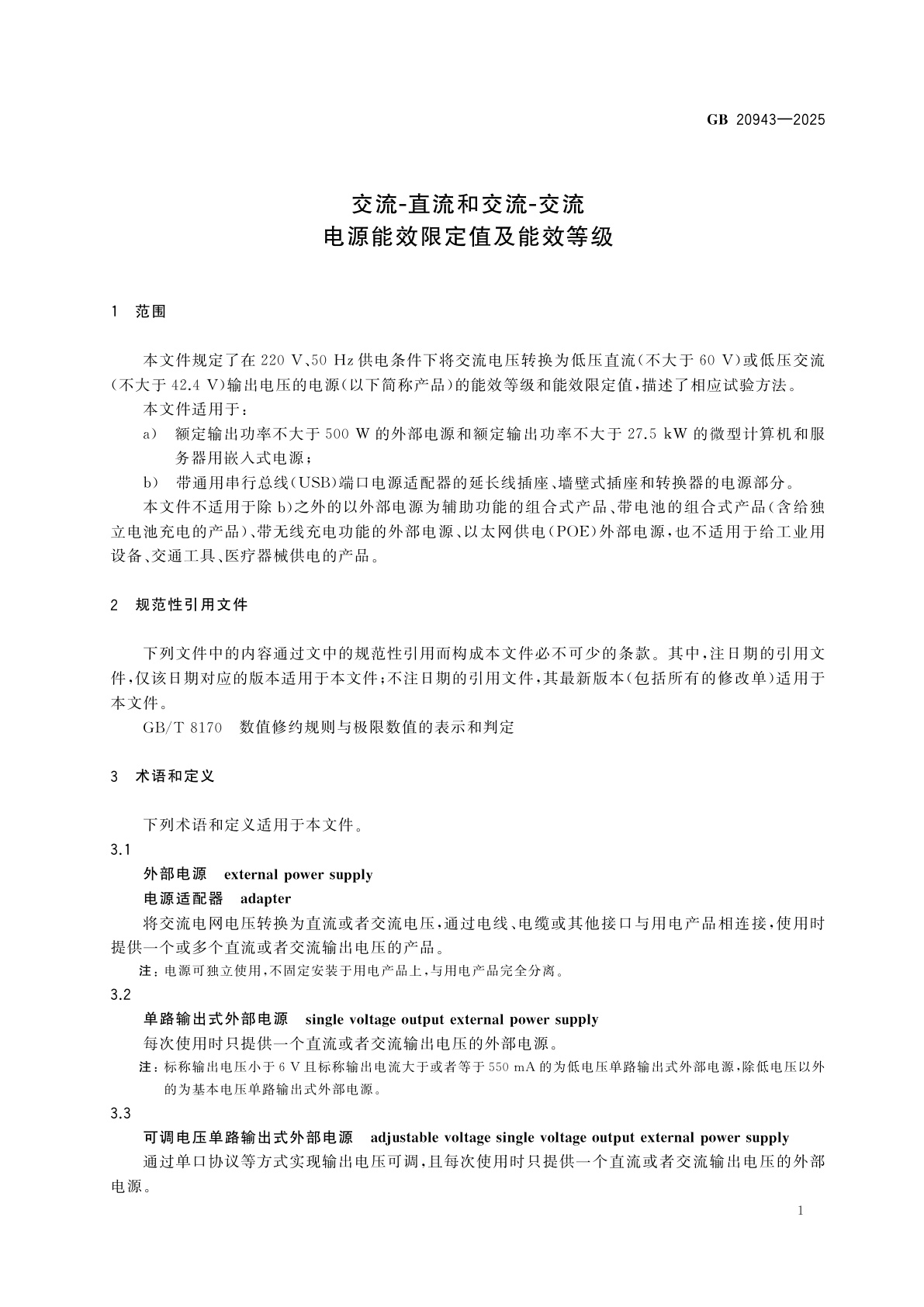 GB 20943—2025

交流-直流和交流-交流
电源能效限定值及能效等级

1 范围

本文件规定了在 220 V、50 Hz 供电条件下将交流电压转换为低压直流(不大于 60 V)或低压交流(不大于 42.4 V)输出电压的电源(以下简称产品)的能效等级和能效限定值,描述了相应试验方法。

本文件适用于:

a) 额定输出功率不大于 500 W 的外部电源和额定输出功率不大于 27.5 kW 的微型计算机和服务器用嵌入式电源;

b) 带通用串行总线(USB)端口电源适配器的延长线插座、墙壁式插座和转换器的电源部分。

本文件不适用于除 b)之外的以外部电源为辅助功能的组合式产品、带电池的组合式产品(含给独立电池充电的产品)、带无线充电功能的外部电源、以太网供电(POE)外部电源,也不适用于给工业用设备、交通工具、医疗器械供电的产品。

2 规范性引用文件

下列文件中的内容通过文中的规范性引用而构成本文件必不可少的条款。其中,注日期的引用文件,仅该日期对应的版本适用于本文件;不注日期的引用文件,其最新版本(包括所有的修改单)适用于本文件。

GB/T 8170 数值修约规则与极限数值的表示和判定

3 术语和定义

下列术语和定义适用于本文件。

3.1

外部电源 external power supply

电源适配器 adapter

将交流电网电压转换为直流或者交流电压,通过电线、电缆或其他接口与用电产品相连接,使用时提供一个或多个直流或者交流输出电压的产品。

注:电源可独立使用,不固定安装于用电产品上,与用电产品完全分离。

3.2

单路输出式外部电源 single voltage output external power supply

每次使用时只提供一个直流或者交流输出电压的外部电源。

注:标称输出电压小于 6 V 且标称输出电流大于或者等于 550 mA 的为低电压单路输出式外部电源,除低电压以外的为基本电压单路输出式外部电源。

3.3

可调电压单路输出式外部电源 adjustable voltage single voltage output external power supply

通过单口协议等方式实现输出电压可调,且每次使用时只提供一个直流或者交流输出电压的外部电源。

1